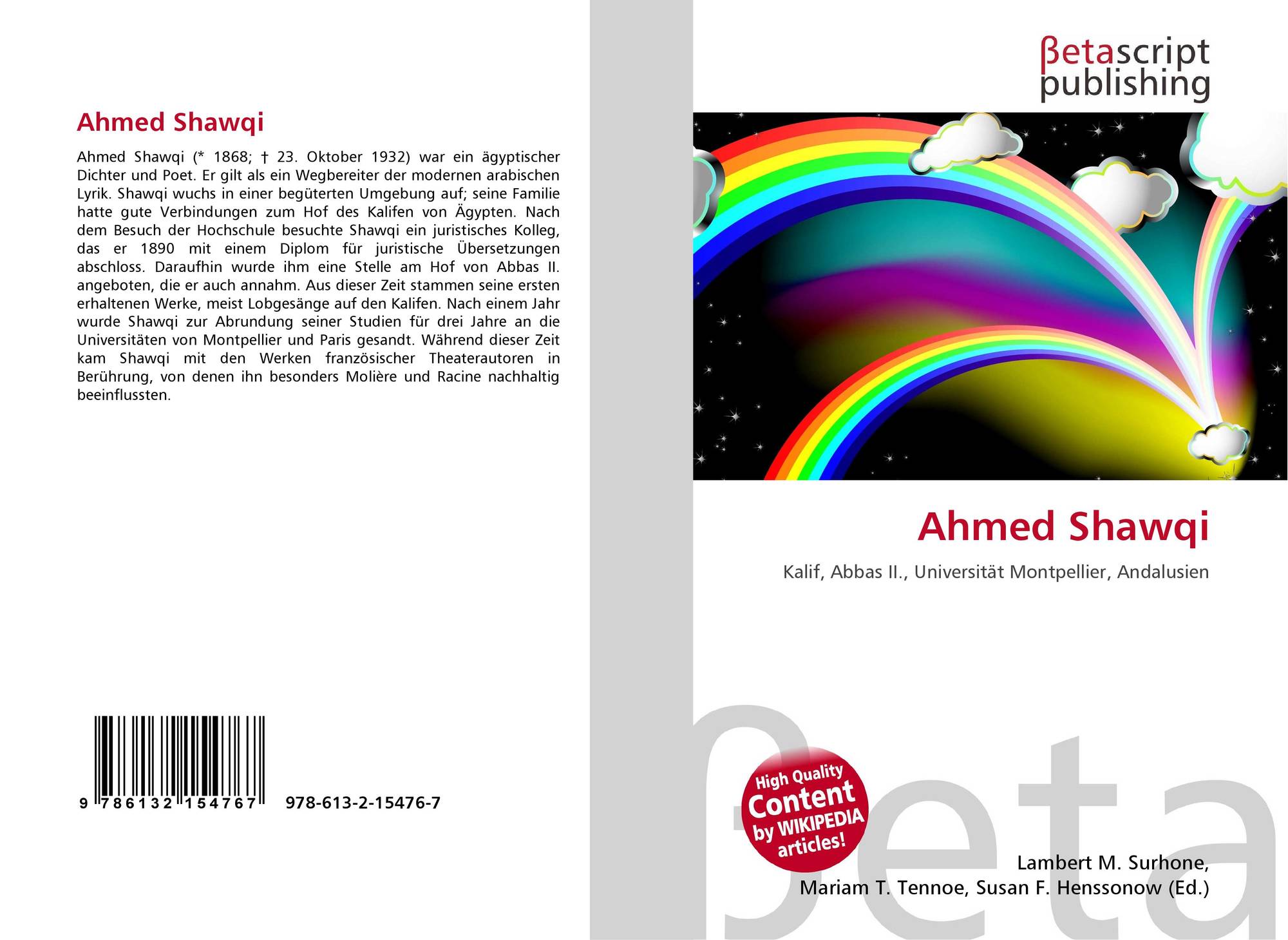 Ahmed Shawqi

Ahmed Shawqi (* 1868; † 23. Oktober 1932) war ein ägyptischer Dichter und Poet. Er gilt als ein Wegbereiter der modernen arabischen Lyrik. Shawqi wuchs in einer begüterten Umgebung auf; seine Familie hatte gute Verbindungen zum Hof des Kalifen von Ägypten. Nach dem Besuch der Hochschule besuchte Shawqi ein juristisches Kolleg, das er 1890 mit einem Diplom für juristische Übersetzungen abschloss. Daraufhin wurde ihm eine Stelle am Hof von Abbas II. angeboten, die er auch annahm. Aus dieser Zeit stammen seine ersten erhaltenen Werke, meist Lobgesänge auf den Kalifen. Nach einem Jahr wurde Shawqi zur Abrundung seiner Studien für drei Jahre an die Universitäten von Montpellier und Paris gesandt. Während dieser Zeit kam Shawqi mit den Werken französischer Theaterautoren in Berührung, von denen ihn besonders Molière und Racine nachhaltig beeinflussten.

9 786132 154767 978-613-2-15476-7

βetascript
publishing

Ahmed Shawqi

Kalif, Abbas II., Universität Montpellier, Andalusien

High Quality
Content
by WIKIPEDIA
articles!

Lambert M. Surhone,
Mariam T. Tennoe, Susan F. Henssonow (Ed.)

βeta